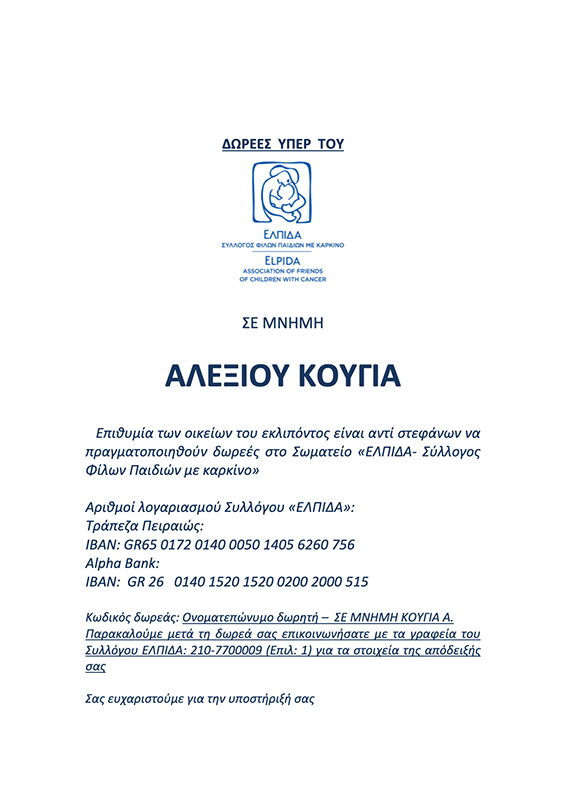 ΔΩΡΕΕΣ ΥΠΕΡ ΤΟΥ

ΕΛΠΙΔΑ
ΣΥΛΛΟΓΟΣ ΦΙΛΩΝ ΠΑΙΔΙΩΝ ΜΕ ΚΑΡΚΙΝΟ
ELPIDA
ASSOCIATION OF FRIENDS OF CHILDREN WITH CANCER

ΣΕ ΜΝΗΜΗ

ΑΛΕΞΙΟΥ ΚΟΥΓΙΑ

Επιθυμία των οικείων του εκλιπόντος είναι αντί στεφάνων να πραγματοποιηθούν δωρεές στο Σωματείο «ΕΛΠΙΔΑ- Σύλλογος Φίλων Παιδιών με καρκίνο»

Αριθμοί λογαριασμού Συλλόγου «ΕΛΠΙΔΑ»:
Τράπεζα Πειραιώς:
IBAN: GR65 0172 0140 0050 1405 6260 756
Alpha Bank:
IBAN: GR 26 0140 1520 1520 0200 2000 515

Κωδικός δωρεάς: Ονοματεπώνυμο δωρητή – ΣΕ ΜΝΗΜΗ ΚΟΥΓΙΑ Α.
Παρακαλούμε μετά τη δωρεά σας επικοινωνήσατε με τα γραφεία του Συλλόγου ΕΛΠΙΔΑ: 210-7700009 (Επιλ: 1) για τα στοιχεία της απόδειξής σας

Σας ευχαριστούμε για την υποστήριξή σας